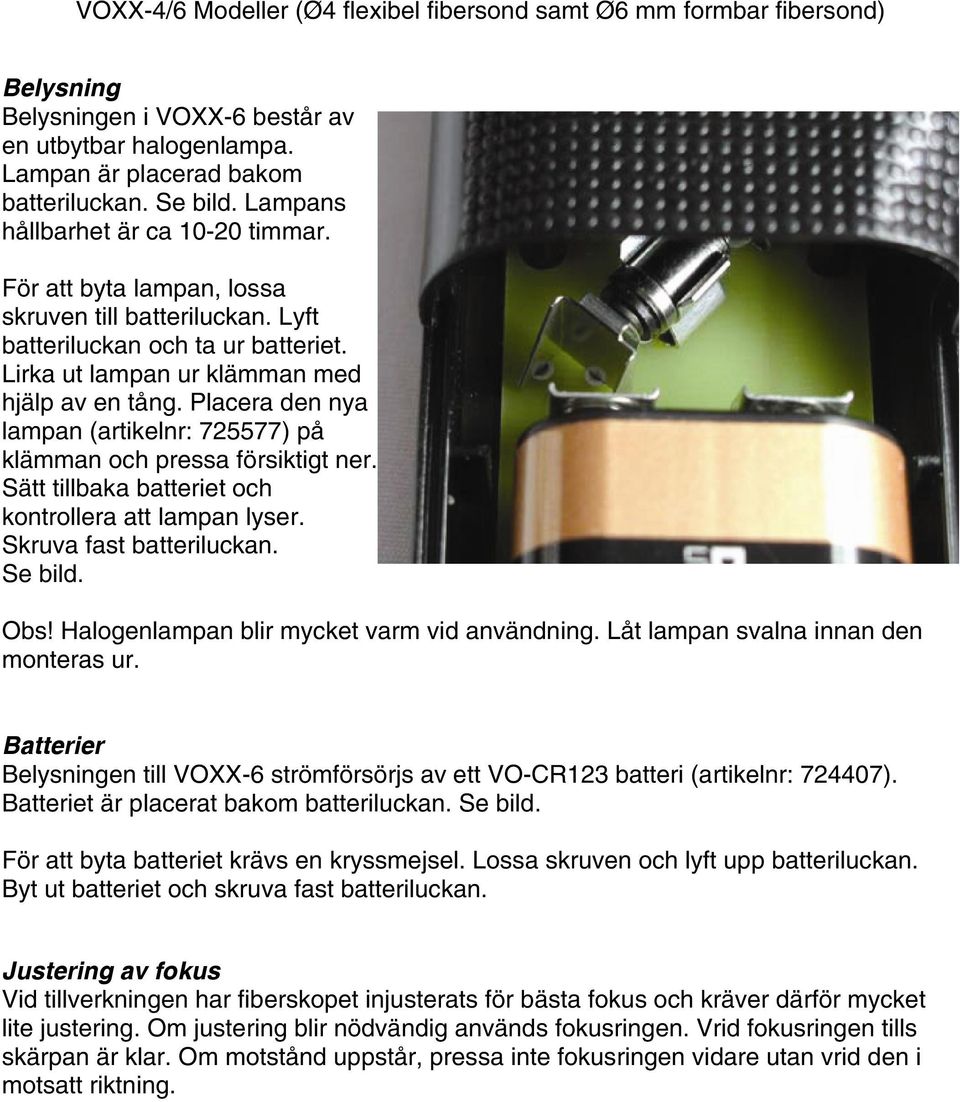 VOXX-4/6 Modeller (Ø4 flexibel fibersond samt Ø6 mm formbar fibersond)

Belysning
Belysningen i VOXX-6 består av en utbytbar halogenlampa. Lampan är placerad bakom batteriluckan. Se bild. Lampans hållbarhet är ca 10-20 timmar.

För att byta lampan, lossa skruven till batteriluckan. Lyft batteriluckan och ta ur batteriet. Lirka ut lampan ur klämman med hjälp av en tång. Placera den nya lampan (artikelnr: 725577) på klämman och pressa försiktigt ner. Sätt tillbaka batteriet och kontrollera att lampan lyser. Skruva fast batteriluckan. Se bild.

Obs! Halogenlampan blir mycket varm vid användning. Låt lampan svalna innan den monteras ur.

Batterier
Belysningen till VOXX-6 strömförsörjs av ett VO-CR123 batteri (artikelnr: 724407). Batteriet är placerat bakom batteriluckan. Se bild.

För att byta batteriet krävs en kryssmejsel. Lossa skruven och lyft upp batteriluckan. Byt ut batteriet och skruva fast batteriluckan.

Justering av fokus
Vid tillverkningen har fiberskopet injusterats för bästa fokus och kräver därför mycket lite justering. Om justering blir nödvändig används fokusringen. Vrid fokusringen tills skärpan är klar. Om motstånd uppstår, pressa inte fokusringen vidare utan vrid den i motsatt riktning.